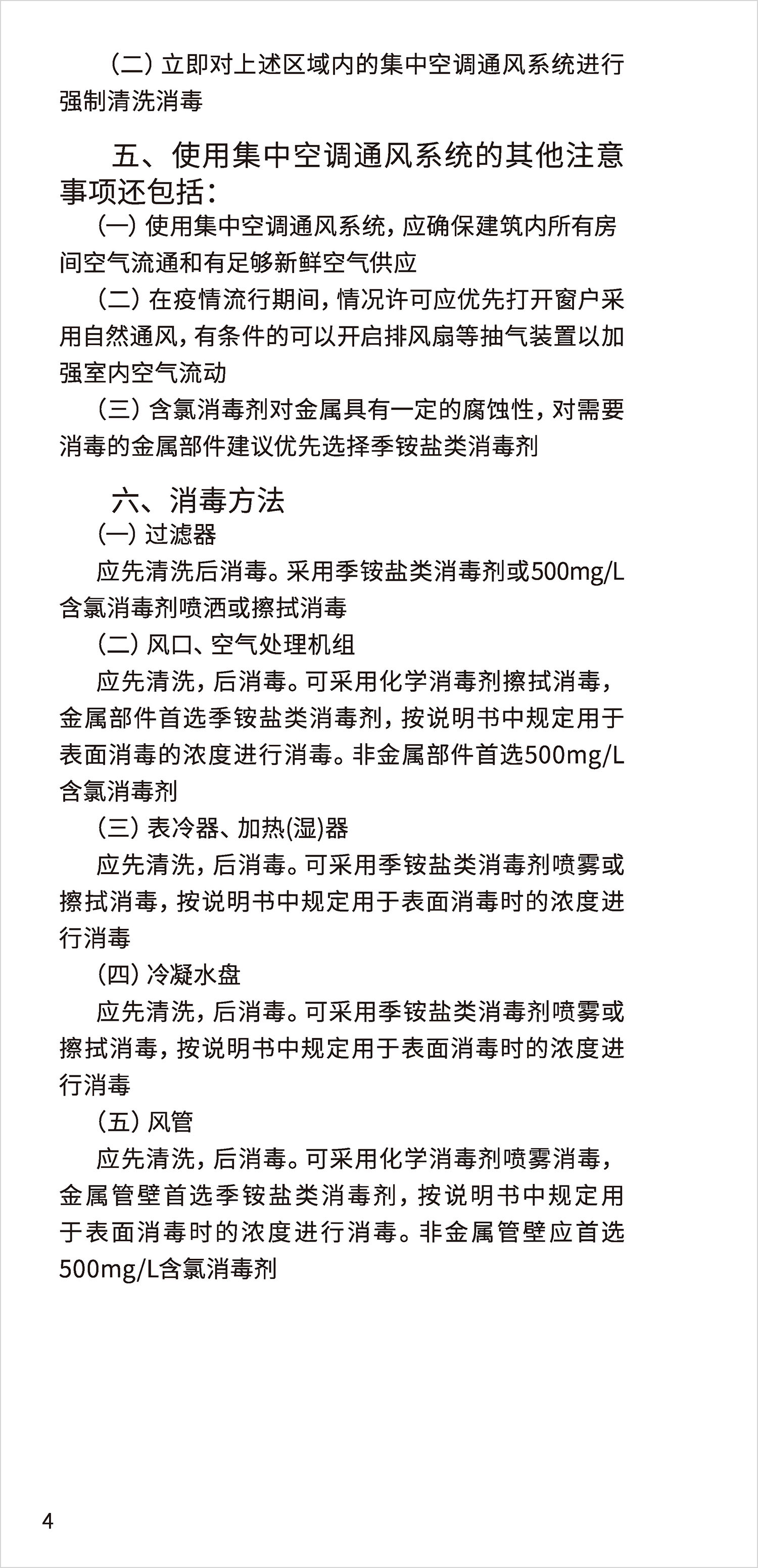 （二）立即对上述区域内的集中空调通风系统进行强制清洗消毒

五、使用集中空调通风系统的其他注意事项还包括：

（一）使用集中空调通风系统，应确保建筑内所有房间空气流通和有足够新鲜空气供应

（二）在疫情流行期间，情况许可应优先打开窗户采用自然通风，有条件的可以开启排风扇等抽气装置以加强室内空气流动

（三）含氯消毒剂对金属具有一定的腐蚀性，对需要消毒的金属部件建议优先选择季铵盐类消毒剂

六、消毒方法

（一）过滤器

应先清洗后消毒。采用季铵盐类消毒剂或500mg/L含氯消毒剂喷洒或擦拭消毒

（二）风口、空气处理机组

应先清洗，后消毒。可采用化学消毒剂擦拭消毒，金属部件首选季铵盐类消毒剂，按说明书中规定用于表面消毒的浓度进行消毒。非金属部件首选500mg/L含氯消毒剂

（三）表冷器、加热(湿)器

应先清洗，后消毒。可采用季铵盐类消毒剂喷雾或擦拭消毒，按说明书中规定用于表面消毒时的浓度进行消毒

（四）冷凝水盘

应先清洗，后消毒。可采用季铵盐类消毒剂喷雾或擦拭消毒，按说明书中规定用于表面消毒时的浓度进行消毒

（五）风管

应先清洗，后消毒。可采用化学消毒剂喷雾消毒，金属管壁首选季铵盐类消毒剂，按说明书中规定用于表面消毒时的浓度进行消毒。非金属管壁应首选500mg/L含氯消毒剂

4